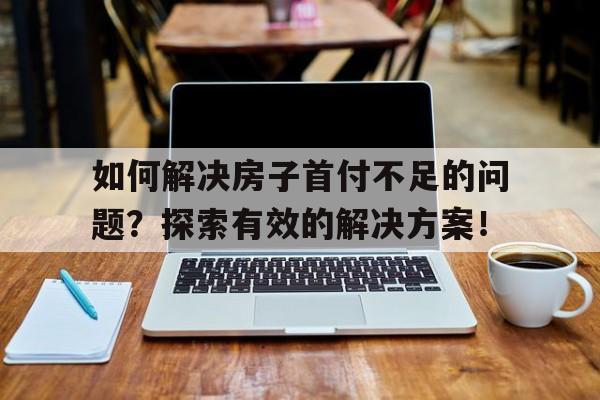 如何解决房子首付不足的问题？探索有效的解决方案！